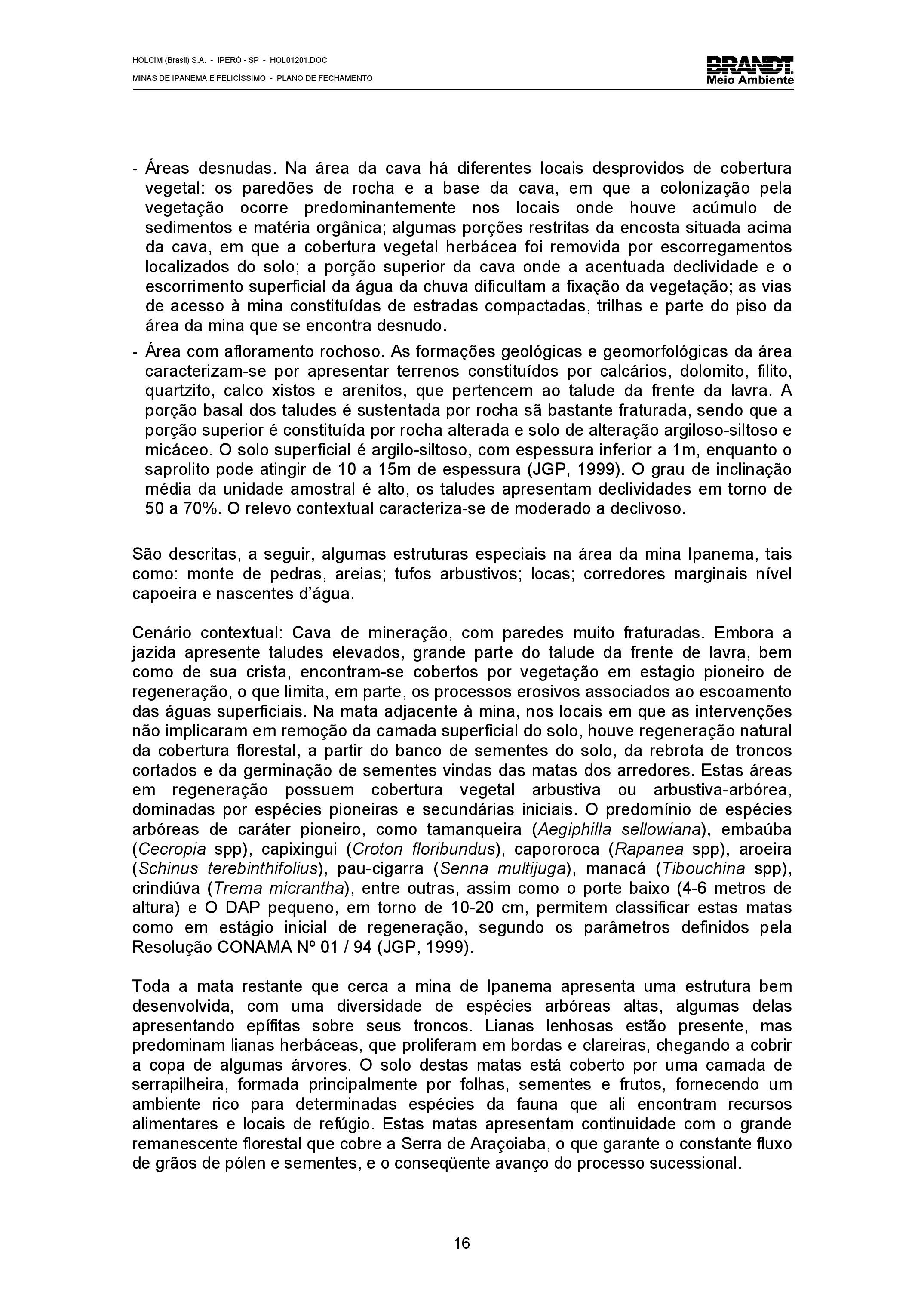 HOLCIM (Brasil) S.A. - IPERÓ - SP - HOL01201.DOC
MINAS DE IPANEMA E FELICÍSSIMO - PLANO DE FECHAMENTO

BRANDT
Meio Ambiente

- Áreas desnudas. Na área da cava há diferentes locais desprovidos de cobertura vegetal: os paredões de rocha e a base da cava, em que a colonização pela vegetação ocorre predominantemente nos locais onde houve acúmulo de sedimentos e matéria orgânica; algumas porções restritas da encosta situada acima da cava, em que a cobertura vegetal herbácea foi removida por escorregamentos localizados do solo; a porção superior da cava onde a acentuada declividade e o escorrimento superficial da água da chuva dificultam a fixação da vegetação; as vias de acesso à mina constituídas de estradas compactadas, trilhas e parte do piso da área da mina que se encontra desnudo.
- Área com afloramento rochoso. As formações geológicas e geomorfológicas da área caracterizam-se por apresentar terrenos constituídos por calcários, dolomito, filito, quartzito, calco xistos e arenitos, que pertencem ao talude da frente da lavra. A porção basal dos taludes é sustentada por rocha sã bastante fraturada, sendo que a porção superior é constituída por rocha alterada e solo de alteração argiloso-siltoso e micáceo. O solo superficial é argilo-siltoso, com espessura inferior a 1m, enquanto o saprolito pode atingir de 10 a 15m de espessura (JGP, 1999). O grau de inclinação média da unidade amostral é alto, os taludes apresentam declividades em torno de 50 a 70%. O relevo contextual caracteriza-se de moderado a declivoso.

São descritas, a seguir, algumas estruturas especiais na área da mina Ipanema, tais como: monte de pedras, areias; tufos arbustivos; locas; corredores marginais nível capoeira e nascentes d'água.

Cenário contextual: Cava de mineração, com paredes muito fraturadas. Embora a jazida apresente taludes elevados, grande parte do talude da frente de lavra, bem como de sua crista, encontram-se cobertos por vegetação em estagio pioneiro de regeneração, o que limita, em parte, os processos erosivos associados ao escoamento das águas superficiais. Na mata adjacente à mina, nos locais em que as intervenções não implicaram em remoção da camada superficial do solo, houve regeneração natural da cobertura florestal, a partir do banco de sementes do solo, da rebrota de troncos cortados e da germinação de sementes vindas das matas dos arredores. Estas áreas em regeneração possuem cobertura vegetal arbustiva ou arbustiva-arbórea, dominadas por espécies pioneiras e secundárias iniciais. O predomínio de espécies arbóreas de caráter pioneiro, como tamanqueira (Aegiphilla sellowiana), embaúba (Cecropia spp), capixingui (Croton floribundus), capororoca (Rapanea spp), aroeira (Schinus terebinthifolius), pau-cigarra (Senna multijuga), manacá (Tibouchina spp), crindiúva (Trema micrantha), entre outras, assim como o porte baixo (4-6 metros de altura) e O DAP pequeno, em torno de 10-20 cm, permitem classificar estas matas como em estágio inicial de regeneração, segundo os parâmetros definidos pela Resolução CONAMA Nº 01 / 94 (JGP, 1999).

Toda a mata restante que cerca a mina de Ipanema apresenta uma estrutura bem desenvolvida, com uma diversidade de espécies arbóreas altas, algumas delas apresentando epífitas sobre seus troncos. Lianas lenhosas estão presente, mas predominam lianas herbáceas, que proliferam em bordas e clareiras, chegando a cobrir a copa de algumas árvores. O solo destas matas está coberto por uma camada de serrapilheira, formada principalmente por folhas, sementes e frutos, fornecendo um ambiente rico para determinadas espécies da fauna que ali encontram recursos alimentares e locais de refúgio. Estas matas apresentam continuidade com o grande remanescente florestal que cobre a Serra de Araçoiaba, o que garante o constante fluxo de grãos de pólen e sementes, e o conseqüente avanço do processo sucessional.

16